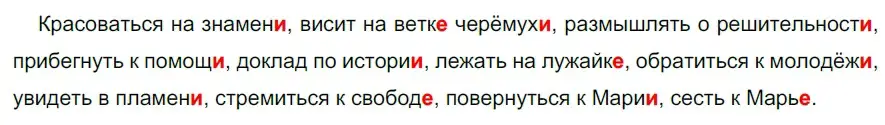 Красоваться на знамени, висит на ветке черёмухи, размышлять о решительности, прибегнуть к помощи, доклад по истории, лежать на лужайке, обратиться к молодёжи, увидеть в пламени, стремиться к свободе, повернуться к Марии, сесть к Марье.